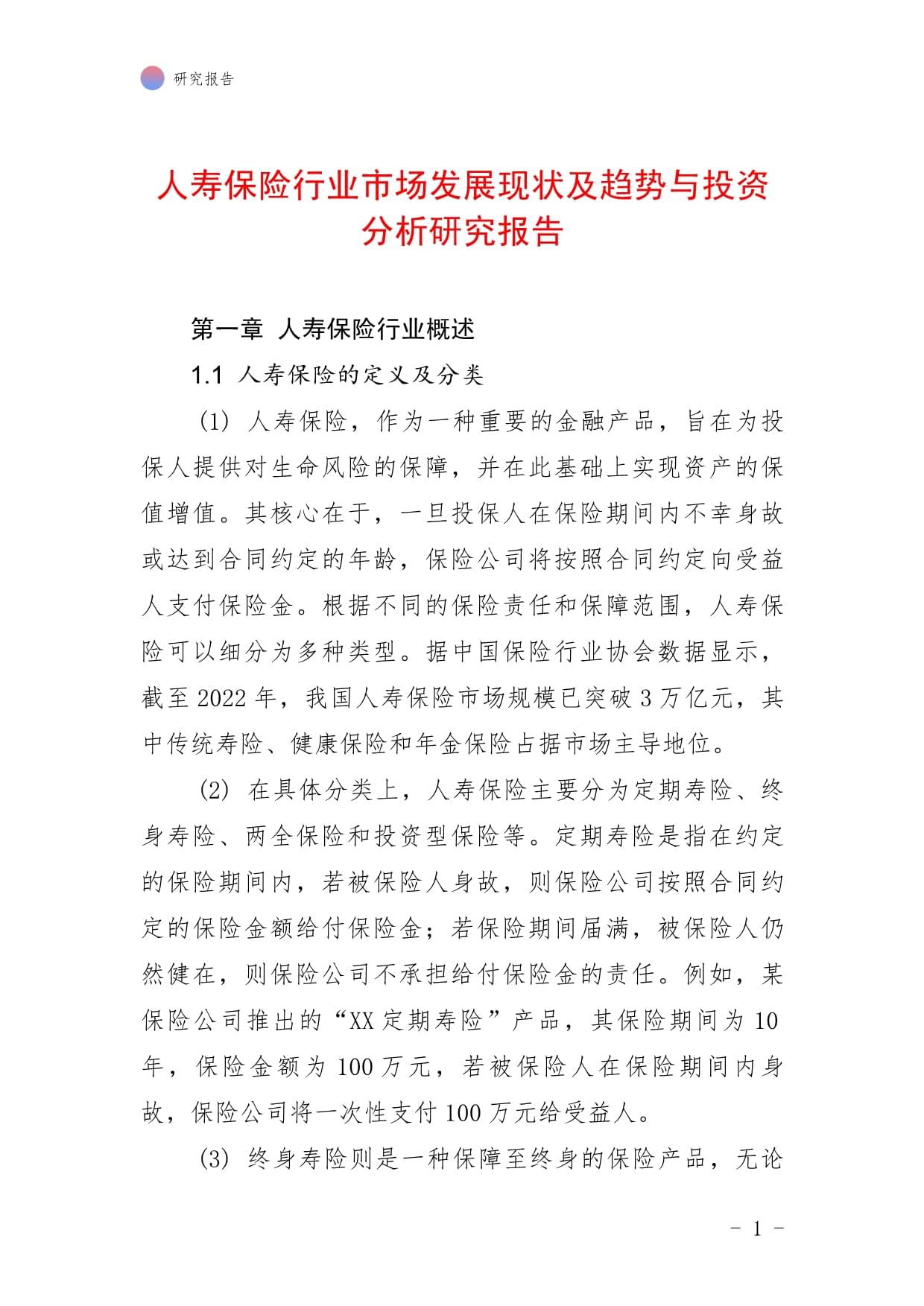 研究报告

人寿保险行业市场发展现状及趋势与投资分析研究报告

第一章 人寿保险行业概述

1.1 人寿保险的定义及分类

(1) 人寿保险，作为一种重要的金融产品，旨在为投保人提供对生命风险的保障，并在此基础上实现资产的保值增值。其核心在于，一旦投保人在保险期间内不幸身故或达到合同约定的年龄，保险公司将按照合同约定向受益人支付保险金。根据不同的保险责任和保障范围，人寿保险可以细分为多种类型。据中国保险行业协会数据显示，截至 2022 年，我国人寿保险市场规模已突破 3 万亿元，其中传统寿险、健康保险和年金保险占据市场主导地位。

(2) 在具体分类上，人寿保险主要分为定期寿险、终身寿险、两全保险和投资型保险等。定期寿险是指在约定的保险期间内，若被保险人身故，则保险公司按照合同约定的保险金额给付保险金；若保险期间届满，被保险人仍然健在，则保险公司不承担给付保险金的责任。例如，某保险公司推出的“XX 定期寿险”产品，其保险期间为 10 年，保险金额为 100 万元，若被保险人在保险期间内身故，保险公司将一次性支付 100 万元给受益人。

(3) 终身寿险则是一种保障至终身的保险产品，无论

- 1 -